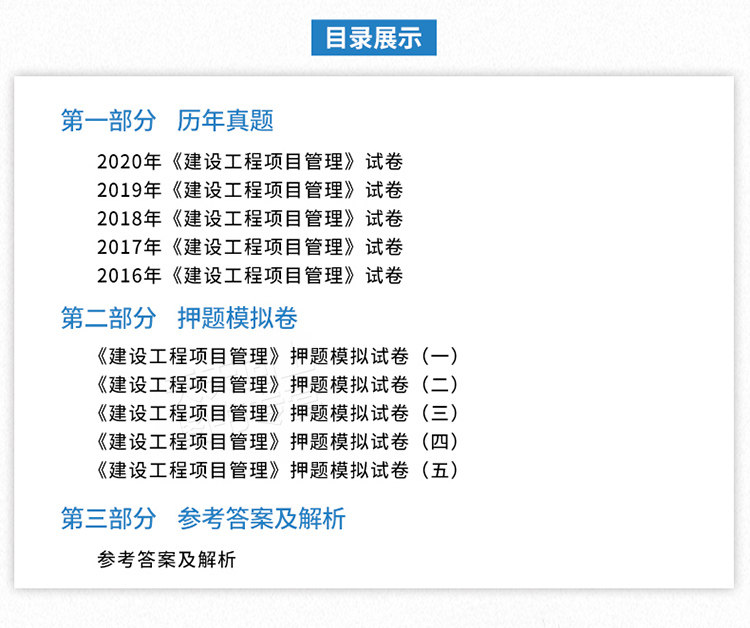 目录展示

第一部分 历年真题

2020年《建设工程项目管理》试卷
2019年《建设工程项目管理》试卷
2018年《建设工程项目管理》试卷
2017年《建设工程项目管理》试卷
2016年《建设工程项目管理》试卷

第二部分 押题模拟卷

《建设工程项目管理》押题模拟试卷（一）
《建设工程项目管理》押题模拟试卷（二）
《建设工程项目管理》押题模拟试卷（三）
《建设工程项目管理》押题模拟试卷（四）
《建设工程项目管理》押题模拟试卷（五）

第三部分 参考答案及解析

参考答案及解析